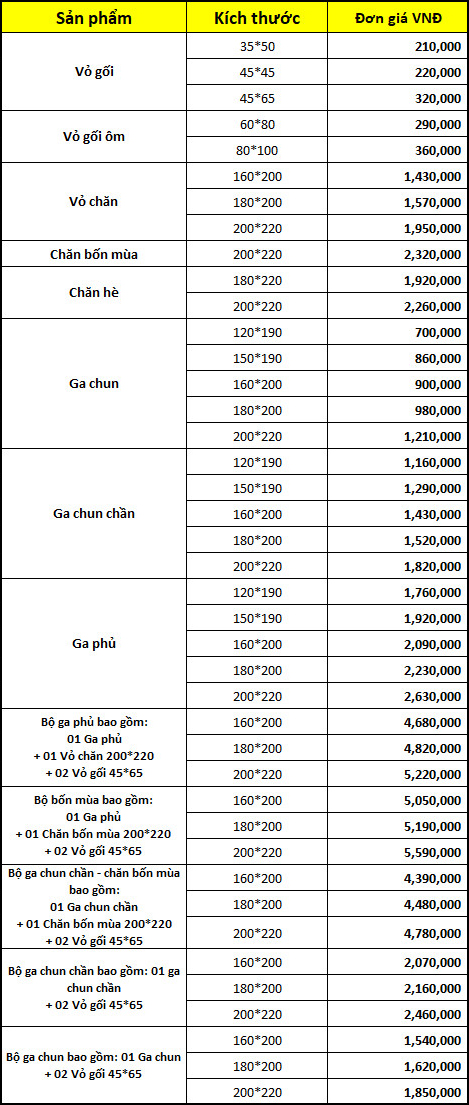 | Sản phẩm | Kích thước | Đơn giá VNĐ |
|---|---|---|
| Vỏ gối | 35*50 | 210,000 |
| | 45*45 | 220,000 |
| | 45*65 | 320,000 |
| Vỏ gối ôm | 60*80 | 290,000 |
| | 80*100 | 360,000 |
| Vỏ chăn | 160*200 | 1,430,000 |
| | 180*200 | 1,570,000 |
| | 200*220 | 1,950,000 |
| Chăn bốn mùa | 200*220 | 2,320,000 |
| Chăn hè | 180*220 | 1,920,000 |
| | 200*220 | 2,260,000 |
| Ga chun | 120*190 | 700,000 |
| | 150*190 | 860,000 |
| | 160*200 | 900,000 |
| | 180*200 | 980,000 |
| | 200*220 | 1,210,000 |
| Ga chun chần | 120*190 | 1,160,000 |
| | 150*190 | 1,290,000 |
| | 160*200 | 1,430,000 |
| | 180*200 | 1,520,000 |
| | 200*220 | 1,820,000 |
| Ga phủ | 120*190 | 1,760,000 |
| | 150*190 | 1,920,000 |
| | 160*200 | 2,090,000 |
| | 180*200 | 2,230,000 |
| | 200*220 | 2,630,000 |
| Bộ ga phủ bao gồm: 01 Ga phủ + 01 Vỏ chăn 200*220 + 02 Vỏ gối 45*65 | 160*200 | 4,680,000 |
| | 180*200 | 4,820,000 |
| | 200*220 | 5,220,000 |
| Bộ bốn mùa bao gồm: 01 Ga phủ + 01 Chăn bốn mùa 200*220 + 02 Vỏ gối 45*65 | 160*200 | 5,050,000 |
| | 180*200 | 5,190,000 |
| | 200*220 | 5,590,000 |
| Bộ ga chun chần - chăn bốn mùa bao gồm: 01 Ga chun chần + 01 Chăn bốn mùa 200*220 + 02 Vỏ gối 45*65 | 160*200 | 4,390,000 |
| | 180*200 | 4,480,000 |
| | 200*220 | 4,780,000 |
| Bộ ga chun chần bao gồm: 01 ga chun chần + 02 Vỏ gối 45*65 | 160*200 | 2,070,000 |
| | 180*200 | 2,160,000 |
| | 200*220 | 2,460,000 |
| Bộ ga chun bao gồm: 01 Ga chun + 02 Vỏ gối 45*65 | 160*200 | 1,540,000 |
| | 180*200 | 1,620,000 |
| | 200*220 | 1,850,000 |